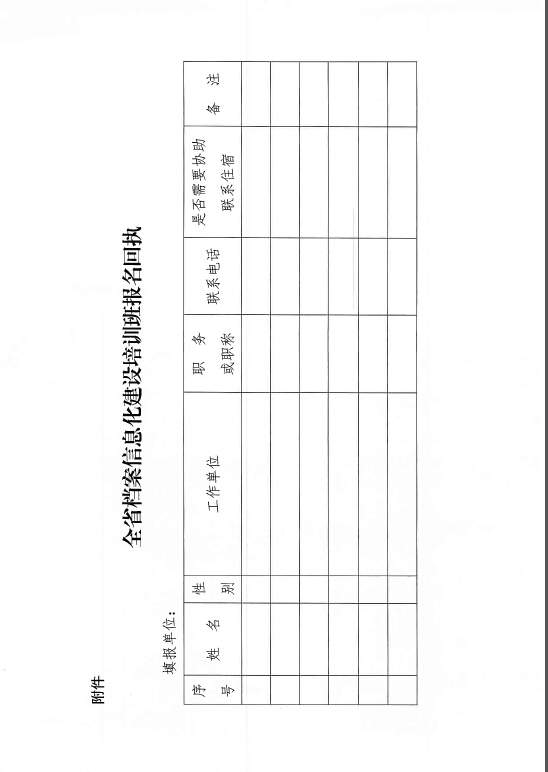 附件

全省档案信息化建设培训班报名回执

填报单位：

| 序号 | 姓名 | 性别 | 工作单位 | 职务或职称 | 联系电话 | 是否需要协助联系住宿 | 备注 |
|---|---|---|---|---|---|---|---|
|  |  |  |  |  |  |  |  |
|  |  |  |  |  |  |  |  |
|  |  |  |  |  |  |  |  |
|  |  |  |  |  |  |  |  |
|  |  |  |  |  |  |  |  |
|  |  |  |  |  |  |  |  |